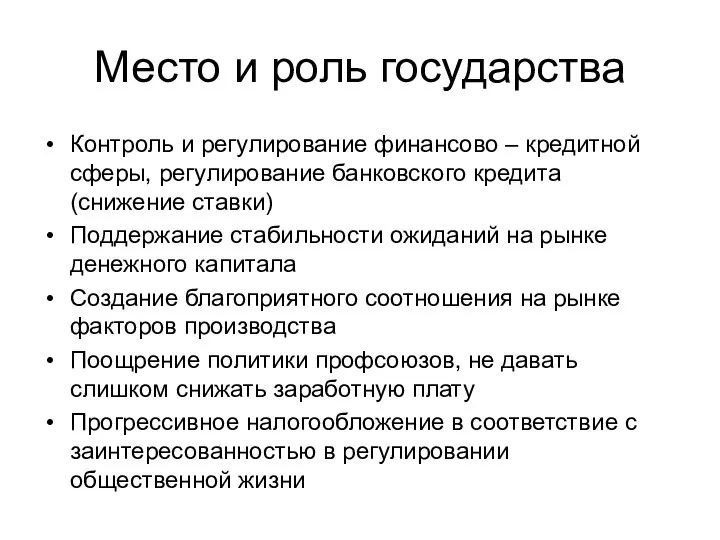 Место и роль государства

• Контроль и регулирование финансово – кредитной сферы, регулирование банковского кредита (снижение ставки)
• Поддержание стабильности ожиданий на рынке денежного капитала
• Создание благоприятного соотношения на рынке факторов производства
• Поощрение политики профсоюзов, не давать слишком снижать заработную плату
• Прогрессивное налогообложение в соответствие с заинтересованностью в регулировании общественной жизни